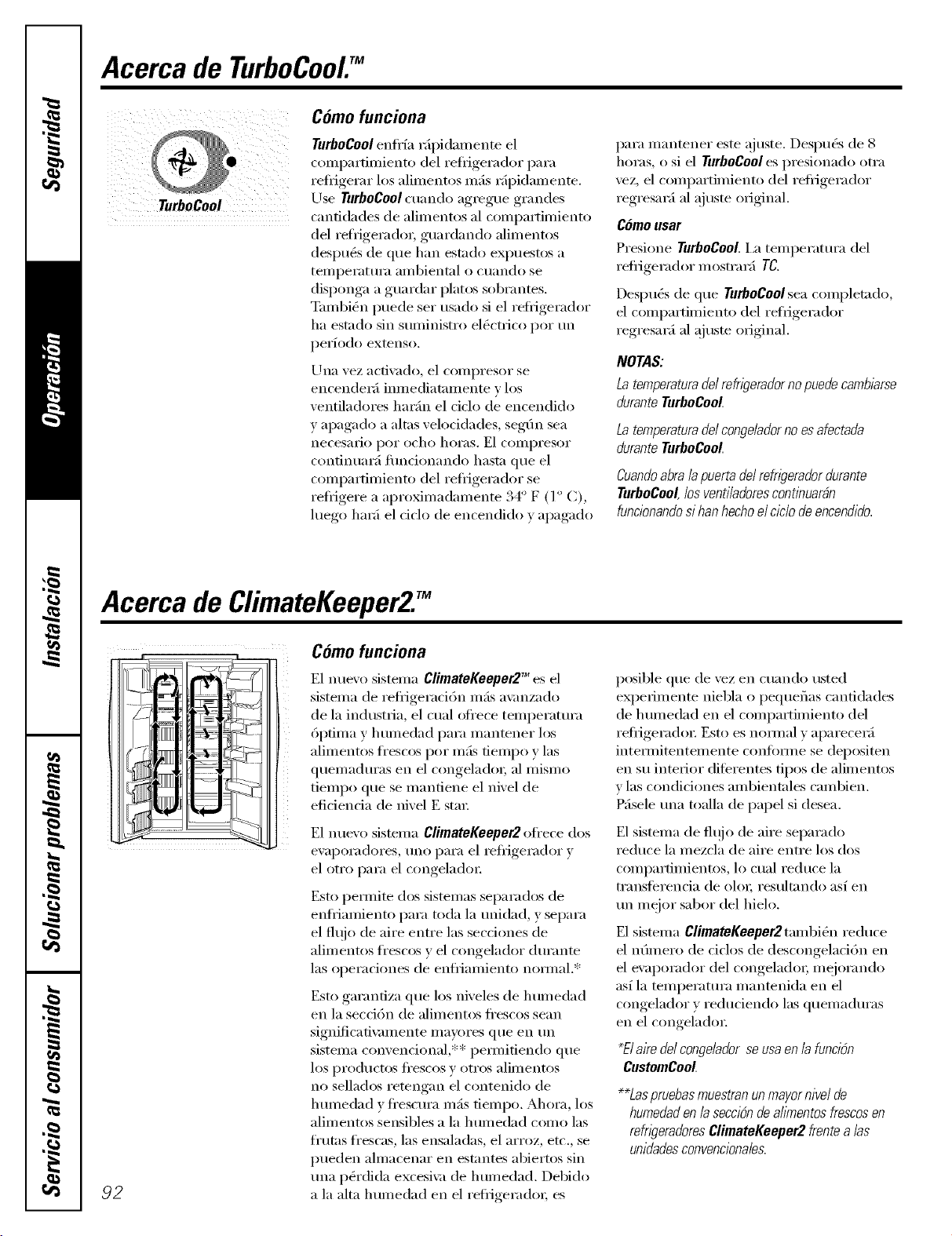 Seguridad

Operación

Instalación

Solucionar problemas

Servicio al consumidor

Acerca de TurboCool.™

TurboCool

Cómo funciona

TurboCool enfría rápidamente el compartimiento del refrigerador para refrigerar los alimentos más rápidamente. Use TurboCool cuando agregue grandes cantidades de alimentos al compartimiento del refrigerador, guardando alimentos después de que han estado expuestos a temperatura ambiental o cuando se disponga a guardar platos sobrantes. También puede ser usado si el refrigerador ha estado sin suministro eléctrico por un período extenso.

Una vez activado, el compresor se encenderá inmediatamente y los ventiladores harán el ciclo de encendido y apagado a altas velocidades, según sea necesario por ocho horas. El compresor continuará funcionando hasta que el compartimiento del refrigerador se refrigere a aproximadamente 34° F (1° C), luego hará el ciclo de encendido y apagado para mantener este ajuste. Después de 8 horas, o si el TurboCool es presionado otra vez, el compartimiento del refrigerador regresará al ajuste original.

Cómo usar

Presione TurboCool. La temperatura del refrigerador mostrará TC.

Después de que TurboCool sea completado, el compartimiento del refrigerador regresará al ajuste original.

NOTAS:

La temperatura del refrigerador no puede cambiarse durante TurboCool.

La temperatura del congelador no es afectada durante TurboCool.

Cuando abra la puerta del refrigerador durante TurboCool, los ventiladores continuarán funcionando si han hecho el ciclo de encendido.

Acerca de ClimateKeeper2.™

Cómo funciona

El nuevo sistema ClimateKeeper2™ es el sistema de refrigeración más avanzado de la industria, el cual ofrece temperatura óptima y humedad para mantener los alimentos frescos por más tiempo y las quemaduras en el congelador, al mismo tiempo que se mantiene el nivel de eficiencia de nivel E star.

El nuevo sistema ClimateKeeper2 ofrece dos evaporadores, uno para el refrigerador y el otro para el congelador.

Esto permite dos sistemas separados de enfriamiento para toda la unidad, y separa el flujo de aire entre las secciones de alimentos frescos y el congelador durante las operaciones de enfriamiento normal.*

Esto garantiza que los niveles de humedad en la sección de alimentos frescos sean significativamente mayores que en un sistema convencional,** permitiendo que los productos frescos y otros alimentos no sellados retengan el contenido de humedad y frescura más tiempo. Ahora, los alimentos sensibles a la humedad como las frutas frescas, las ensaladas, el arroz, etc., se pueden almacenar en estantes abiertos sin una pérdida excesiva de humedad. Debido a la alta humedad en el refrigerador, es posible que de vez en cuando usted experimente niebla o pequeñas cantidades de humedad en el compartimiento del refrigerador. Esto es normal y aparecerá intermitentemente conforme se depositen en su interior diferentes tipos de alimentos y las condiciones ambientales cambien. Pásele una toalla de papel si desea.

El sistema de flujo de aire separado reduce la mezcla de aire entre los dos compartimientos, lo cual reduce la transferencia de olor, resultando así en un mejor sabor del hielo.

El sistema ClimateKeeper2 también reduce el número de ciclos de descongelación en el evaporador del congelador, mejorando así la temperatura mantenida en el congelador y reduciendo las quemaduras en el congelador.

*El aire del congelador se usa en la función CustomCool.

**Las pruebas muestran un mayor nivel de humedad en la sección de alimentos frescos en refrigeradores ClimateKeeper2 frente a las unidades convencionales.

92